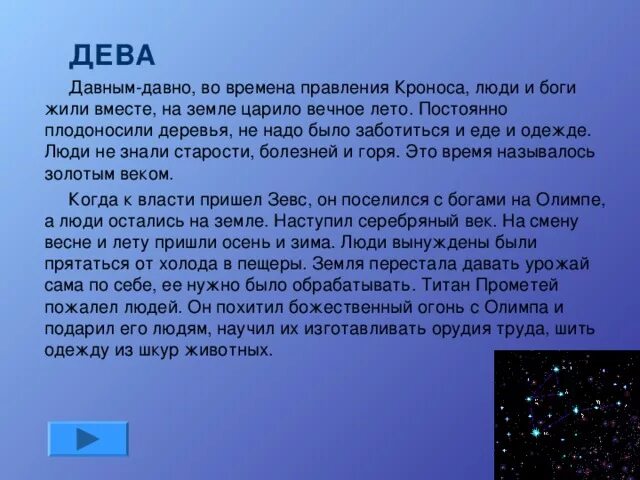 ДЕВА

Давным-давно, во времена правления Кроноса, люди и боги жили вместе, на земле царило вечное лето. Постоянно плодоносили деревья, не надо было заботиться и еде и одежде. Люди не знали старости, болезней и горя. Это время называлось золотым веком.

Когда к власти пришел Зевс, он поселился с богами на Олимпе, а люди остались на земле. Наступил серебряный век. На смену весне и лету пришли осень и зима. Люди вынуждены были прятаться от холода в пещеры. Земля перестала давать урожай сама по себе, ее нужно было обрабатывать. Титан Прометей пожалел людей. Он похитил божественный огонь с Олимпа и подарил его людям, научил их изготавливать орудия труда, шить одежду из шкур животных.